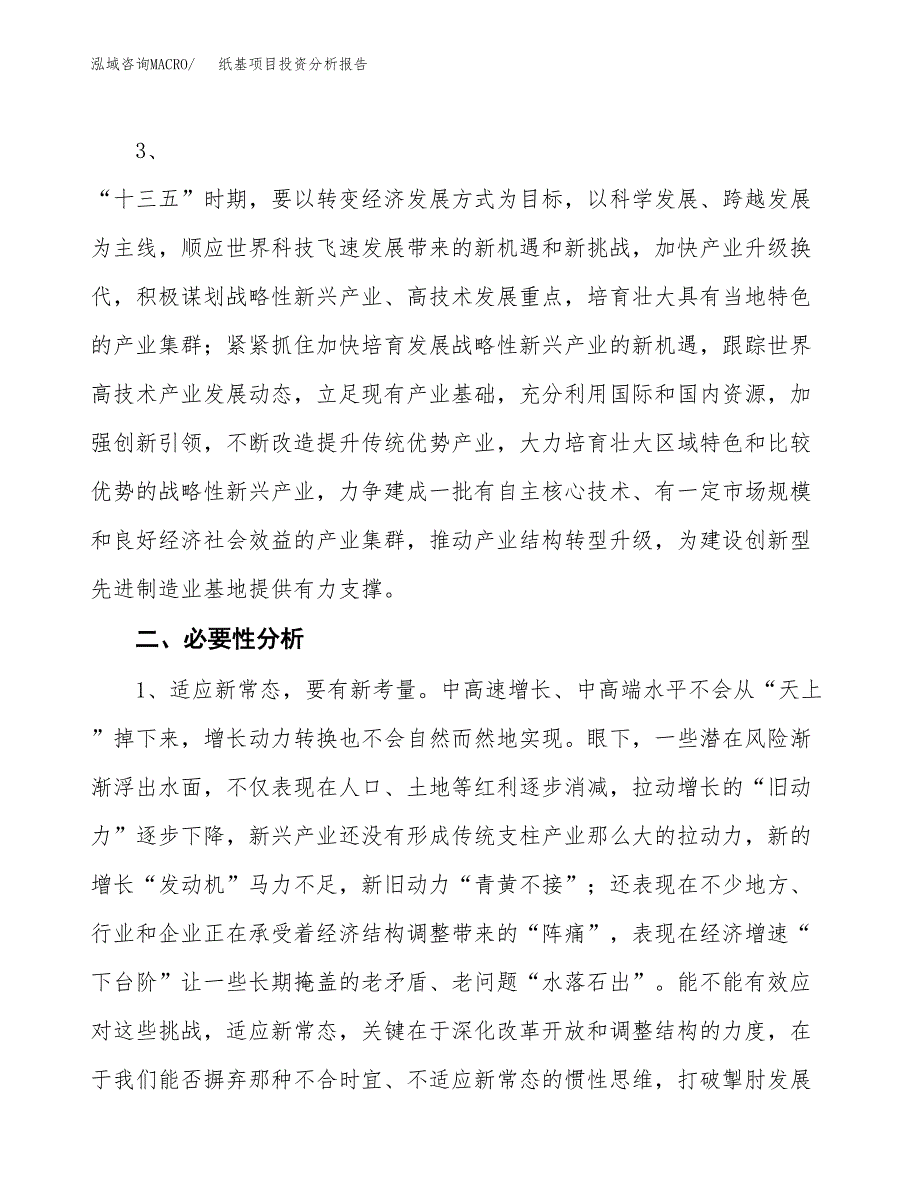 泓域咨询MACRO/　纸基项目投资分析报告

3、

“十三五”时期，要以转变经济发展方式为目标，以科学发展、跨越发展为主线，顺应世界科技飞速发展带来的新机遇和新挑战，加快产业升级换代，积极谋划战略性新兴产业、高技术发展重点，培育壮大具有当地特色的产业集群；紧紧抓住加快培育发展战略性新兴产业的新机遇，跟踪世界高技术产业发展动态，立足现有产业基础，充分利用国际和国内资源，加强创新引领，不断改造提升传统优势产业，大力培育壮大区域特色和比较优势的战略性新兴产业，力争建成一批有自主核心技术、有一定市场规模和良好经济社会效益的产业集群，推动产业结构转型升级，为建设创新型先进制造业基地提供有力支撑。

二、必要性分析

1、适应新常态，要有新考量。中高速增长、中高端水平不会从“天上”掉下来，增长动力转换也不会自然而然地实现。眼下，一些潜在风险渐渐浮出水面，不仅表现在人口、土地等红利逐步消减，拉动增长的“旧动力”逐步下降，新兴产业还没有形成传统支柱产业那么大的拉动力，新的增长“发动机”马力不足，新旧动力“青黄不接”；还表现在不少地方、行业和企业正在承受着经济结构调整带来的“阵痛”，表现在经济增速“下台阶”让一些长期掩盖的老矛盾、老问题“水落石出”。能不能有效应对这些挑战，适应新常态，关键在于深化改革开放和调整结构的力度，在于我们能否摒弃那种不合时宜、不适应新常态的惯性思维，打破掣肘发展